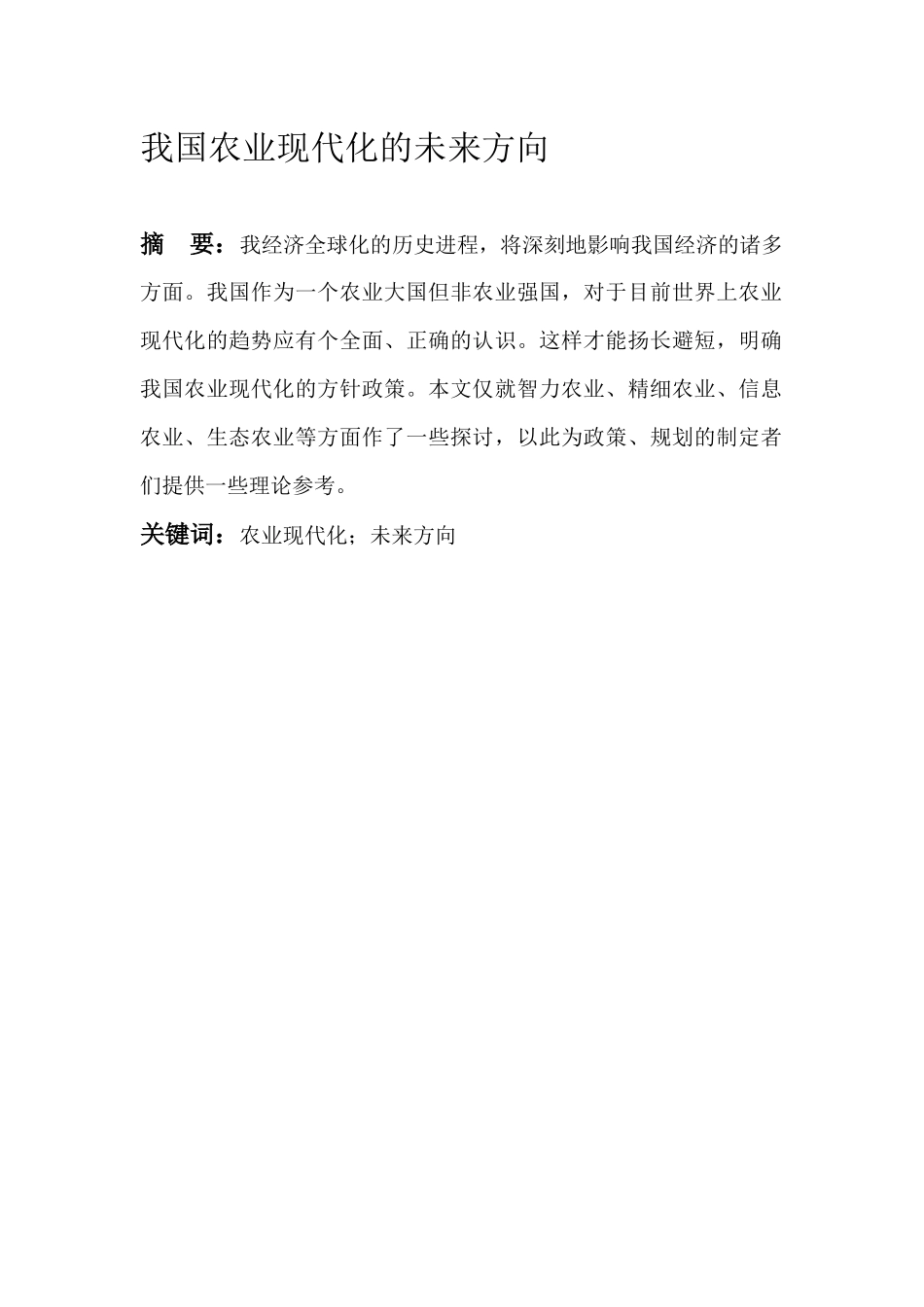 我国农业现代化的未来方向

摘　要：我经济全球化的历史进程，将深刻地影响我国经济的诸多方面。我国作为一个农业大国但非农业强国，对于目前世界上农业现代化的趋势应有个全面、正确的认识。这样才能扬长避短，明确我国农业现代化的方针政策。本文仅就智力农业、精细农业、信息农业、生态农业等方面作了一些探讨，以此为政策、规划的制定者们提供一些理论参考。

关键词：农业现代化；未来方向